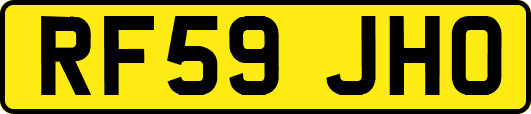 RF59 JHO